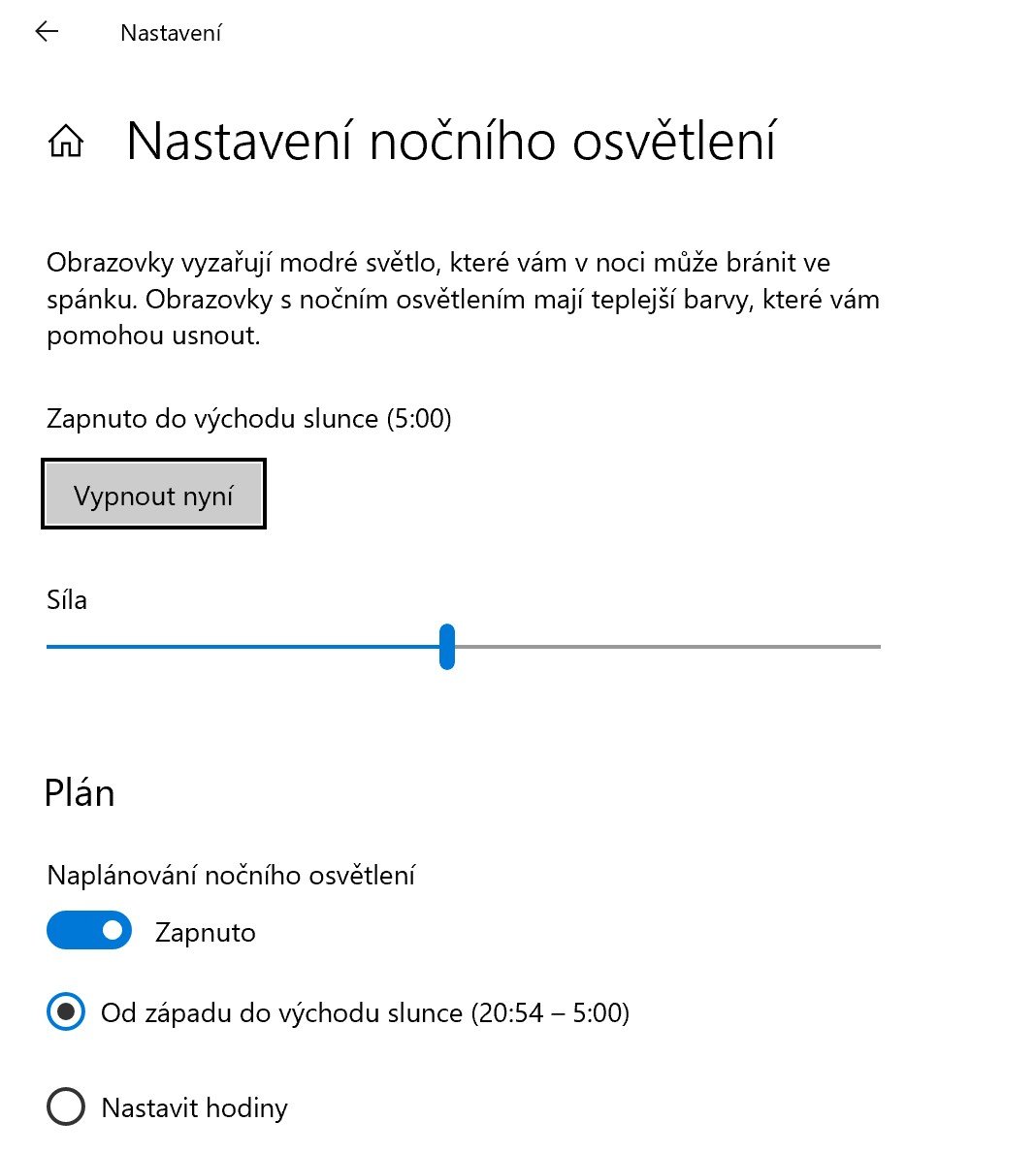 Nastavení

Nastavení nočního osvětlení

Obrazovky vyzařují modré světlo, které vám v noci může bránit ve spánku. Obrazovky s nočním osvětlením mají teplejší barvy, které vám pomohou usnout.

Zapnuto do východu slunce (5:00)

Vypnout nyní

Síla

Plán

Naplánování nočního osvětlení

Zapnuto

Od západu do východu slunce (20:54 – 5:00)

Nastavit hodiny